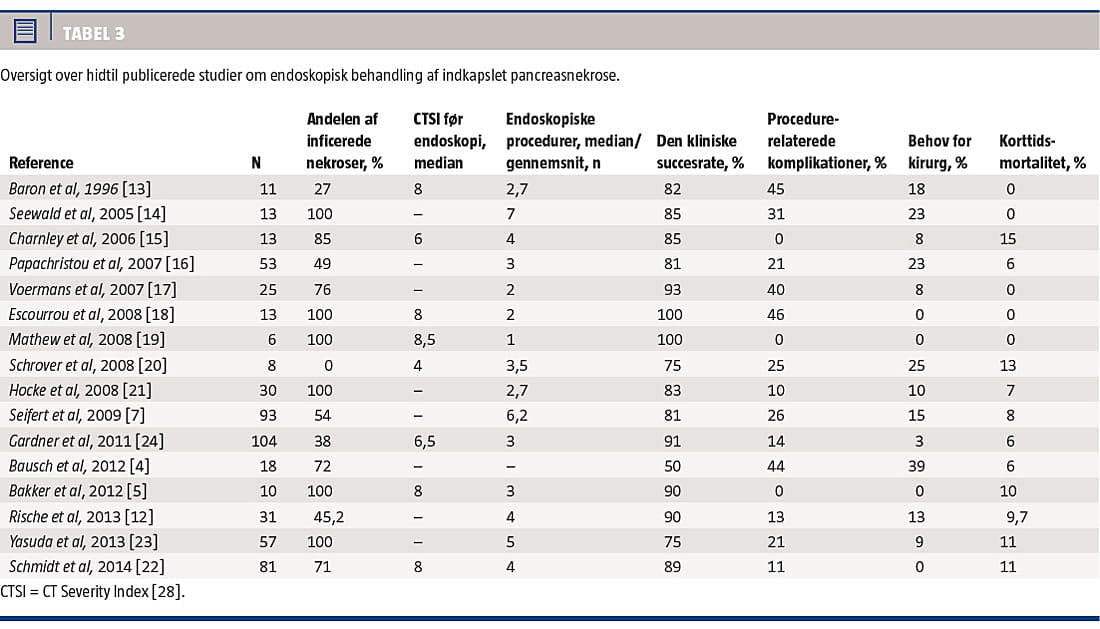 TABEL 3

Oversigt over hidtil publicerede studier om endoskopisk behandling af indkapslet pancreasnekrose.

| Reference | N | Andelen af inficerede nekroser, % | CTSI før endoskopi, median | Endoskopiske procedurer, median/ gennemsnit, n | Den kliniske succesrate, % | Procedure-relaterede komplikationer, % | Behov for kirurg, % | Korttids-mortalitet, % |
|---|---|---|---|---|---|---|---|---|
| Baron et al, 1996 [13] | 11 | 27 | 8 | 2,7 | 82 | 45 | 18 | 0 |
| Seewald et al, 2005 [14] | 13 | 100 | – | 7 | 85 | 31 | 23 | 0 |
| Charnley et al, 2006 [15] | 13 | 85 | 6 | 4 | 85 | 0 | 8 | 15 |
| Papachristou et al, 2007 [16] | 53 | 49 | – | 3 | 81 | 21 | 23 | 6 |
| Voermans et al, 2007 [17] | 25 | 76 | – | 2 | 93 | 40 | 8 | 0 |
| Escourrou et al, 2008 [18] | 13 | 100 | 8 | 2 | 100 | 46 | 0 | 0 |
| Mathew et al, 2008 [19] | 6 | 100 | 8,5 | 1 | 100 | 0 | 0 | 0 |
| Schrover et al, 2008 [20] | 8 | 0 | 4 | 3,5 | 75 | 25 | 25 | 13 |
| Hocke et al, 2008 [21] | 30 | 100 | – | 2,7 | 83 | 10 | 10 | 7 |
| Seifert et al, 2009 [7] | 93 | 54 | – | 6,2 | 81 | 26 | 15 | 8 |
| Gardner et al, 2011 [24] | 104 | 38 | 6,5 | 3 | 91 | 14 | 3 | 6 |
| Bausch et al, 2012 [4] | 18 | 72 | – | – | 50 | 44 | 39 | 6 |
| Bakker et al, 2012 [5] | 10 | 100 | 8 | 3 | 90 | 0 | 0 | 10 |
| Rische et al, 2013 [12] | 31 | 45,2 | – | 4 | 90 | 13 | 13 | 9,7 |
| Yasuda et al, 2013 [23] | 57 | 100 | – | 5 | 75 | 21 | 9 | 11 |
| Schmidt et al, 2014 [22] | 81 | 71 | 8 | 4 | 89 | 11 | 0 | 11 |

CTSI = CT Severity Index [28].